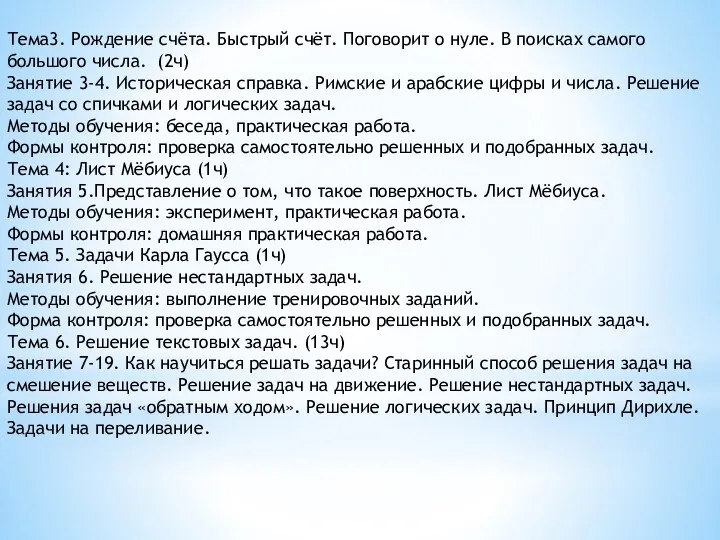 Тема3. Рождение счёта. Быстрый счёт. Поговорит о нуле. В поисках самого большого числа. (2ч)
Занятие 3-4. Историческая справка. Римские и арабские цифры и числа. Решение задач со спичками и логических задач.
Методы обучения: беседа, практическая работа.
Формы контроля: проверка самостоятельно решенных и подобранных задач.
Тема 4: Лист Мёбиуса (1ч)
Занятия 5.Представление о том, что такое поверхность. Лист Мёбиуса.
Методы обучения: эксперимент, практическая работа.
Формы контроля: домашняя практическая работа.
Тема 5. Задачи Карла Гаусса (1ч)
Занятия 6. Решение нестандартных задач.
Методы обучения: выполнение тренировочных заданий.
Форма контроля: проверка самостоятельно решенных и подобранных задач.
Тема 6. Решение текстовых задач. (13ч)
Занятие 7-19. Как научиться решать задачи? Старинный способ решения задач на смешение веществ. Решение задач на движение. Решение нестандартных задач. Решения задач «обратным ходом». Решение логических задач. Принцип Дирихле. Задачи на переливание.